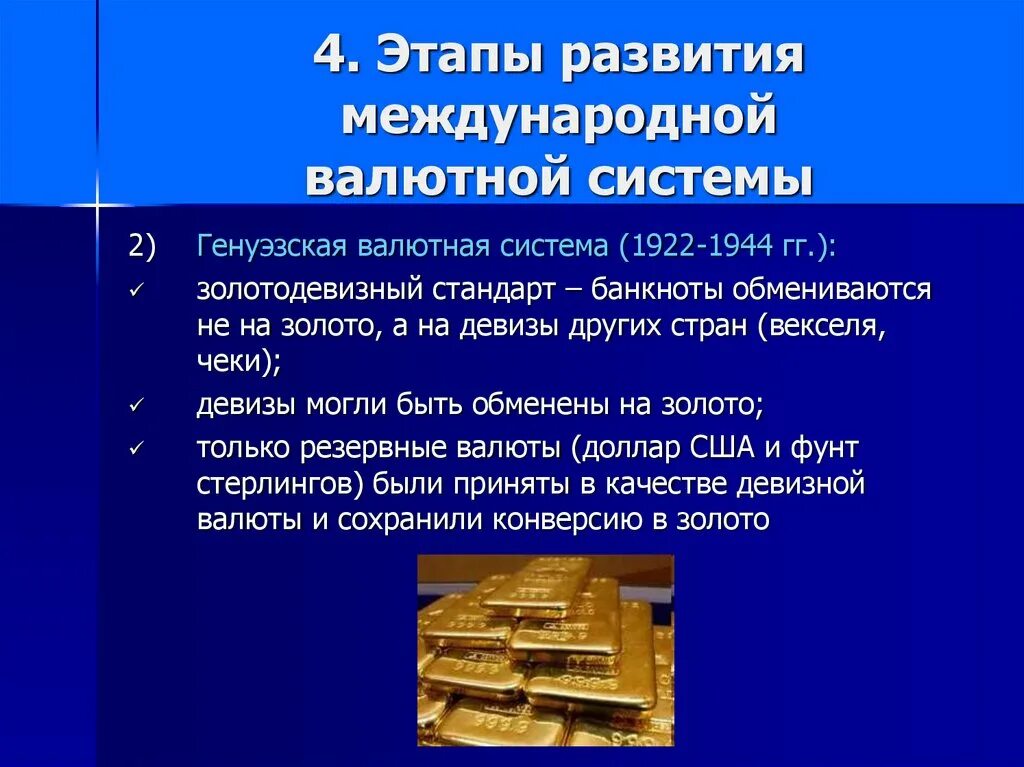 4. Этапы развития международной валютной системы

2) Генуэзская валютная система (1922-1944 гг.):

✓ золотодевизный стандарт – банкноты обмениваются не на золото, а на девизы других стран (векселя, чеки);

✓ девизы могли быть обменены на золото;

✓ только резервные валюты (доллар США и фунт стерлингов) были приняты в качестве девизной валюты и сохранили конверсию в золото